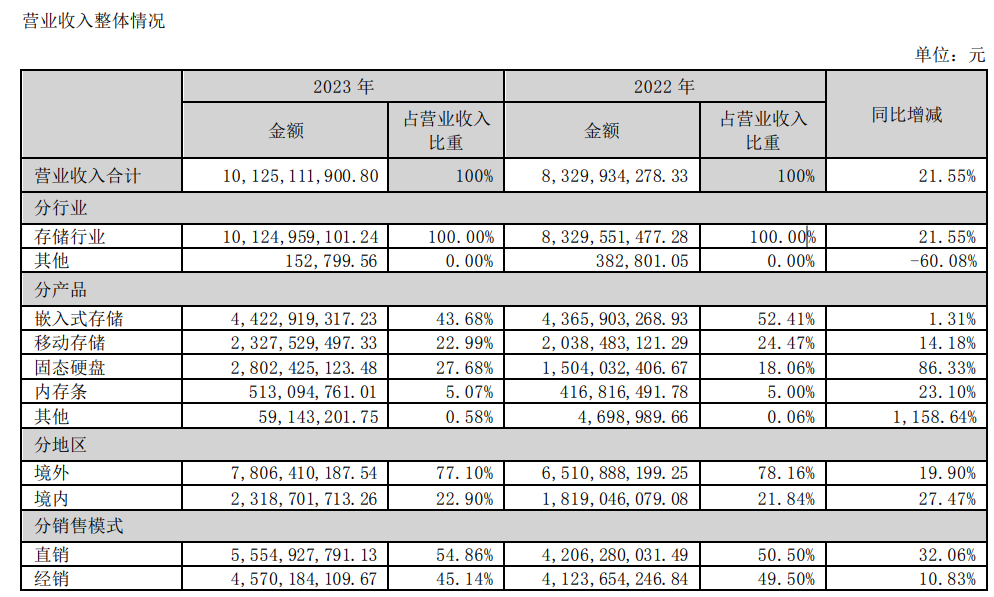 营业收入整体情况

单位：元

| | 2023 年 | | 2022 年 | | 同比增减 |
|---|---|---|---|---|---|
| | 金额 | 占营业收入比重 | 金额 | 占营业收入比重 | |
| 营业收入合计 | 10,125,111,900.80 | 100% | 8,329,934,278.33 | 100% | 21.55% |
| 分行业 | | | | | |
| 存储行业 | 10,124,959,101.24 | 100.00% | 8,329,551,477.28 | 100.00% | 21.55% |
| 其他 | 152,799.56 | 0.00% | 382,801.05 | 0.00% | -60.08% |
| 分产品 | | | | | |
| 嵌入式存储 | 4,422,919,317.23 | 43.68% | 4,365,903,268.93 | 52.41% | 1.31% |
| 移动存储 | 2,327,529,497.33 | 22.99% | 2,038,483,121.29 | 24.47% | 14.18% |
| 固态硬盘 | 2,802,425,123.48 | 27.68% | 1,504,032,406.67 | 18.06% | 86.33% |
| 内存条 | 513,094,761.01 | 5.07% | 416,816,491.78 | 5.00% | 23.10% |
| 其他 | 59,143,201.75 | 0.58% | 4,698,989.66 | 0.06% | 1,158.64% |
| 分地区 | | | | | |
| 境外 | 7,806,410,187.54 | 77.10% | 6,510,888,199.25 | 78.16% | 19.90% |
| 境内 | 2,318,701,713.26 | 22.90% | 1,819,046,079.08 | 21.84% | 27.47% |
| 分销售模式 | | | | | |
| 直销 | 5,554,927,791.13 | 54.86% | 4,206,280,031.49 | 50.50% | 32.06% |
| 经销 | 4,570,184,109.67 | 45.14% | 4,123,654,246.84 | 49.50% | 10.83% |